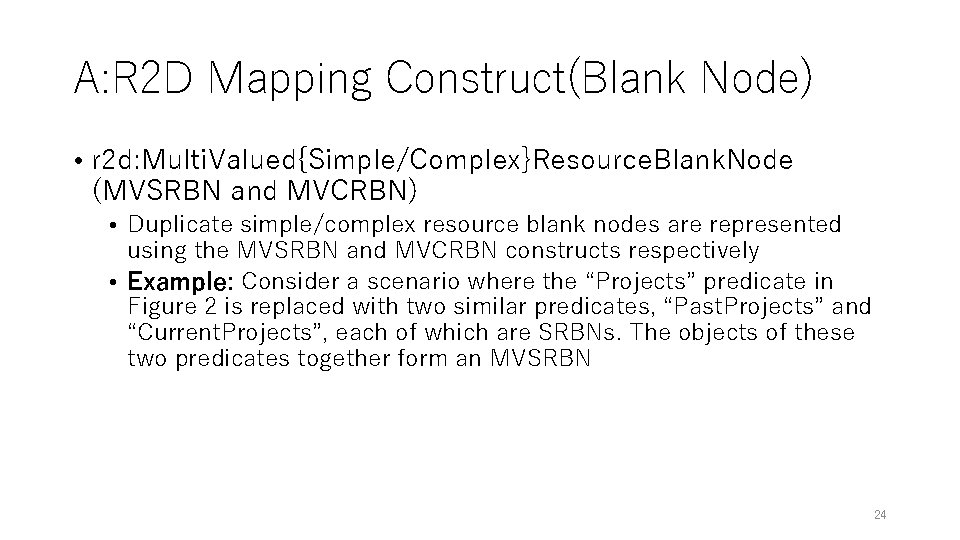 A:R2D Mapping Construct(Blank Node)

• r2d:MultiValued{Simple/Complex}ResourceBlankNode (MVSRBN and MVCRBN)

• Duplicate simple/complex resource blank nodes are represented using the MVSRBN and MVCRBN constructs respectively

• Example: Consider a scenario where the “Projects” predicate in Figure 2 is replaced with two similar predicates, “PastProjects” and “CurrentProjects”, each of which are SRBNs. The objects of these two predicates together form an MVSRBN

24